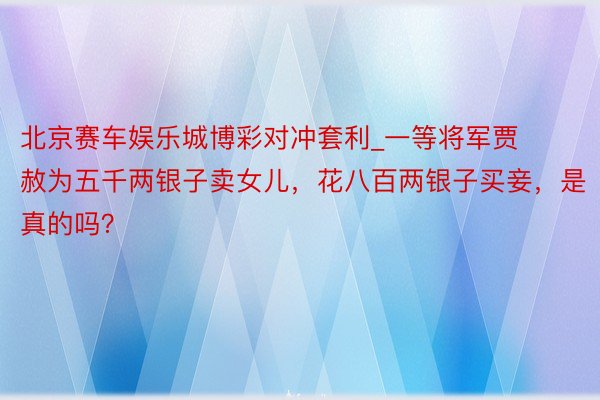 北京赛车娱乐城博彩对冲套利_一等将军贾赦为五千两银子卖女儿，花八百两银子买妾，是真的吗?